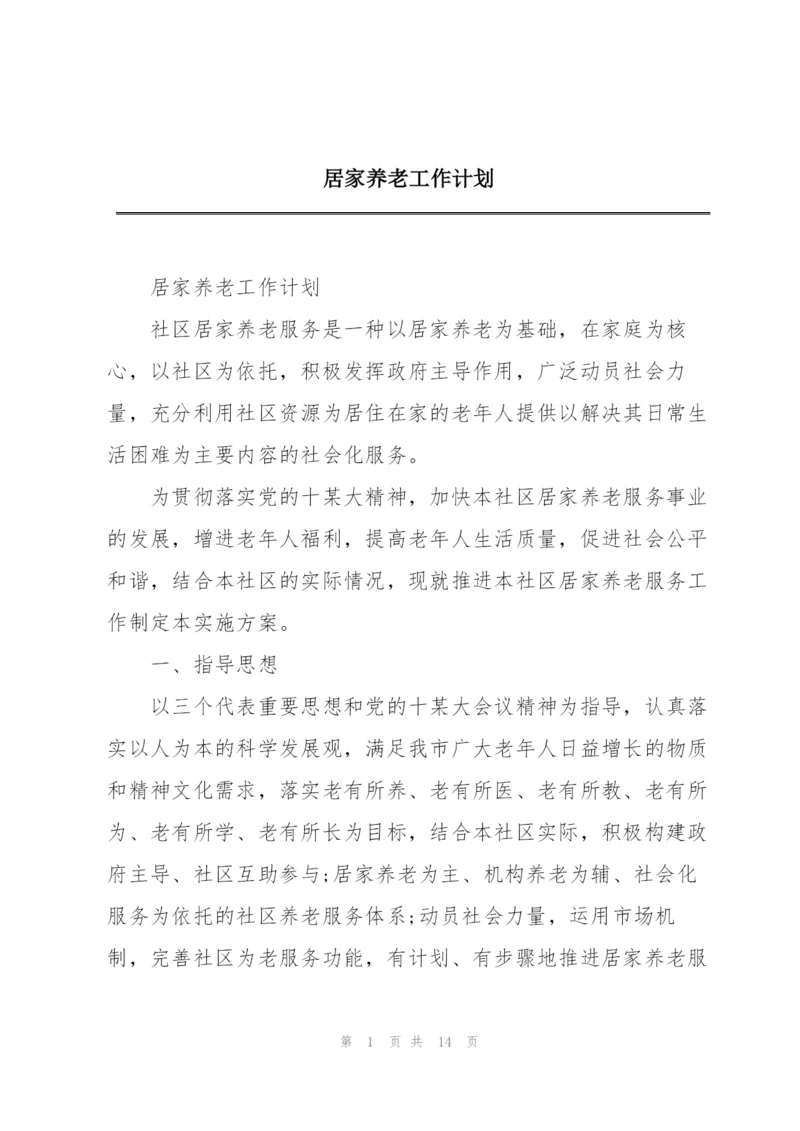 居家养老工作计划

居家养老工作计划

社区居家养老服务是一种以居家养老为基础，在家庭为核心，以社区为依托，积极发挥政府主导作用，广泛动员社会力量，充分利用社区资源为居住在家的老年人提供以解决其日常生活困难为主要内容的社会化服务。

为贯彻落实党的十某大精神，加快本社区居家养老服务事业的发展，增进老年人福利，提高老年人生活质量，促进社会公平和谐，结合本社区的实际情况，现就推进本社区居家养老服务工作制定本实施方案。

一、指导思想

以三个代表重要思想和党的十某大会议精神为指导，认真落实以人为本的科学发展观，满足我市广大老年人日益增长的物质和精神文化需求，落实老有所养、老有所医、老有所教、老有所为、老有所学、老有所长为目标，结合本社区实际，积极构建政府主导、社区互助参与;居家养老为主、机构养老为辅、社会化服务为依托的社区养老服务体系;动员社会力量，运用市场机制，完善社区为老服务功能，有计划、有步骤地推进居家养老服

第 1 页 共 14 页